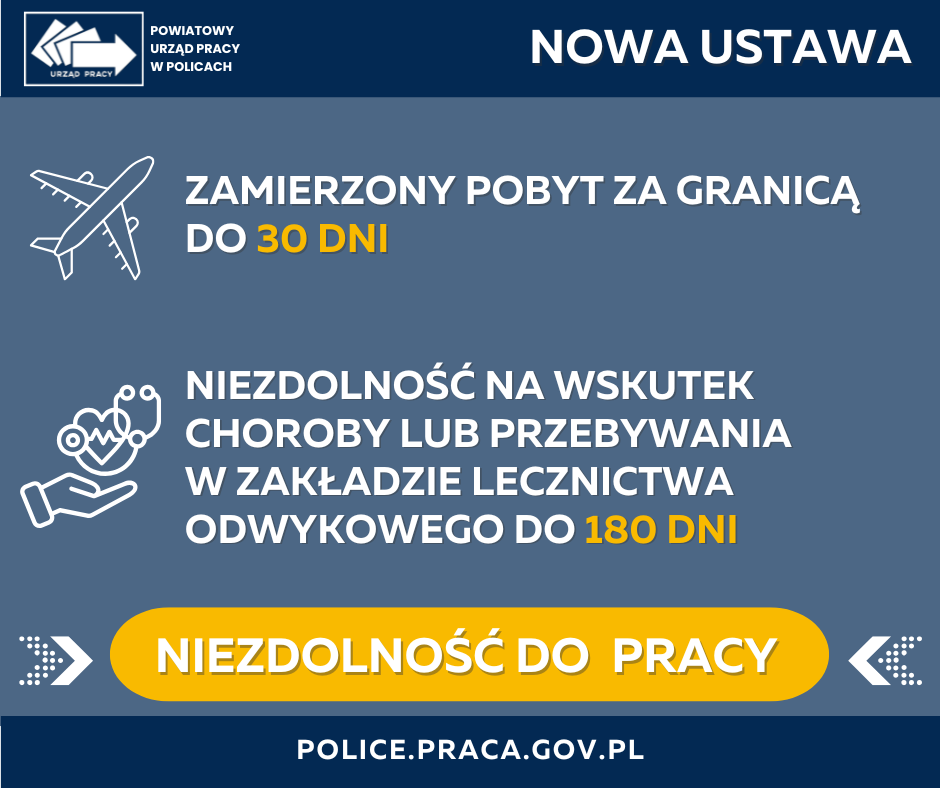 URZĄD PRACY

POWIATOWY
URZĄD PRACY
W POLICACH

NOWA USTAWA

ZAMIERZONY POBYT ZA GRANICĄ DO 30 DNI

NIEZDOLNOŚĆ NA WSKUTEK CHOROBY LUB PRZEBYWANIA W ZAKŁADZIE LECZNICTWA ODWYKOWEGO DO 180 DNI

NIEZDOLNOŚĆ DO PRACY

POLICE.PRACA.GOV.PL